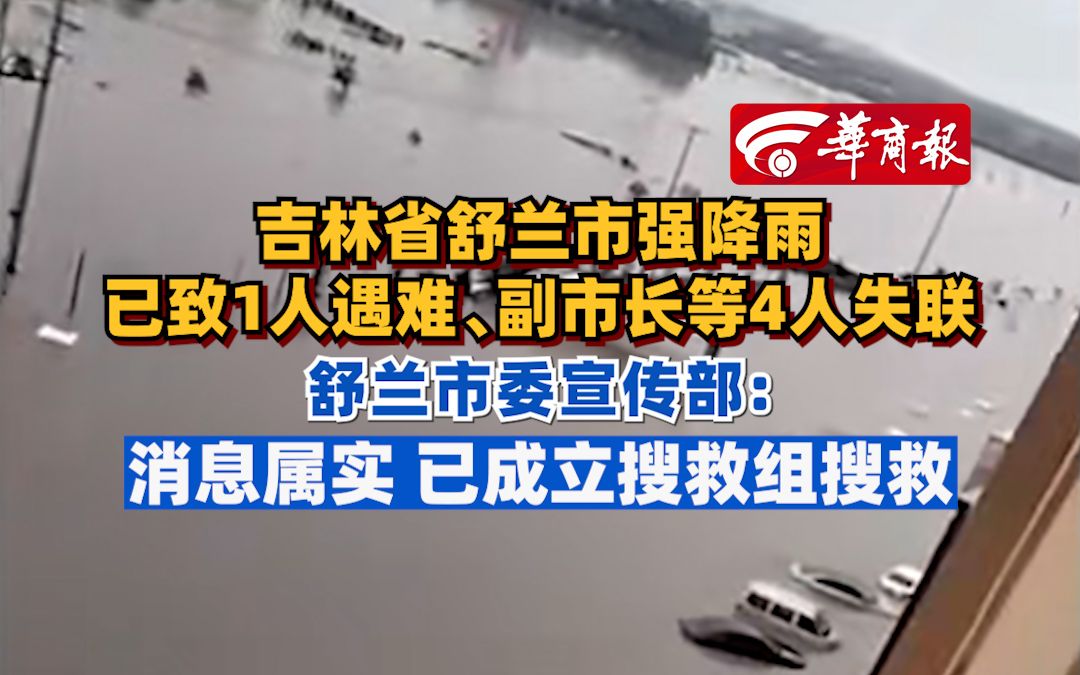 華商報

吉林省舒兰市强降雨
已致1人遇难、副市长等4人失联

舒兰市委宣传部：
消息属实 已成立搜救组搜救